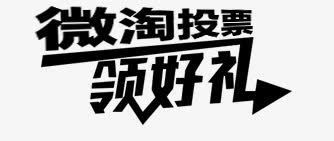 微淘投票
领好礼